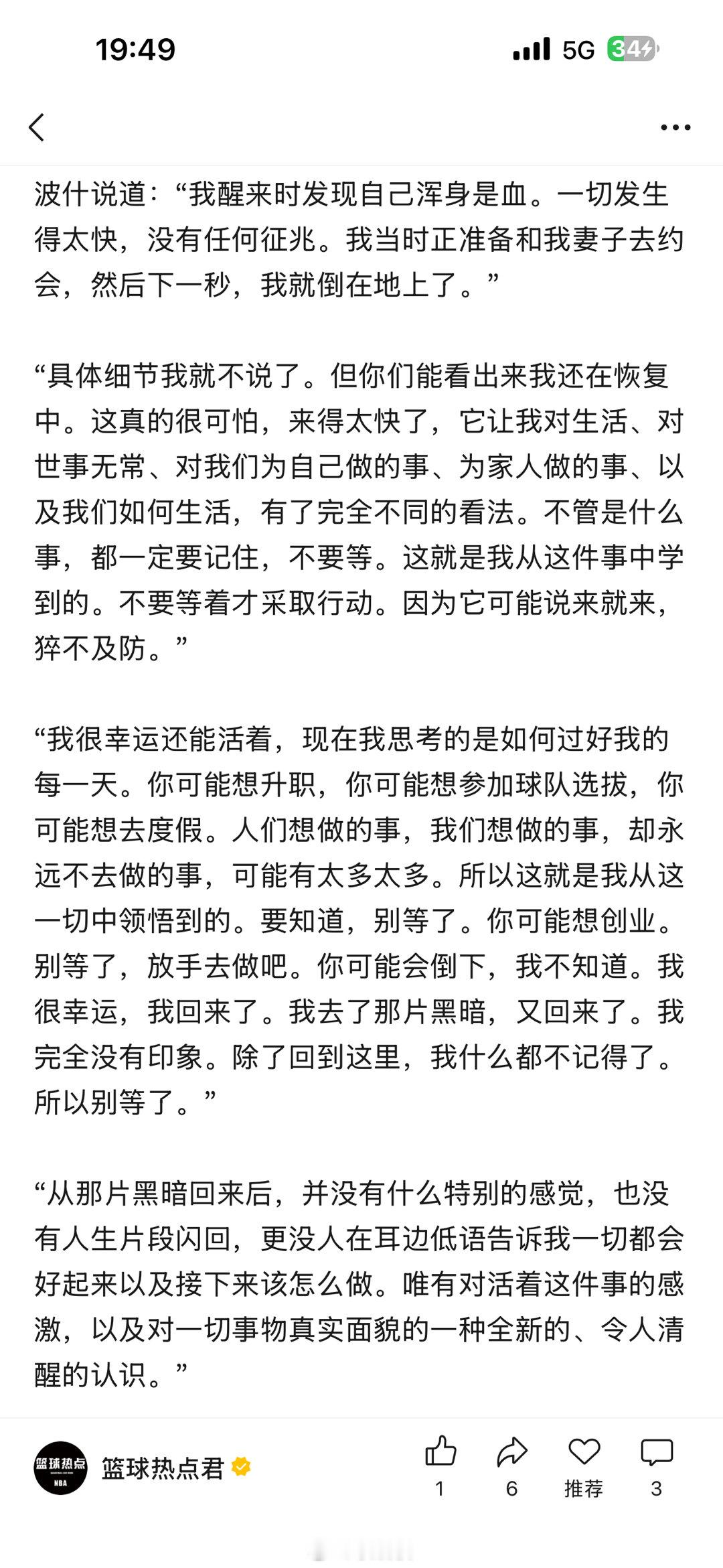 19:49

5G 34

波什说道：“我醒来时发现自己浑身是血。一切发生得太快，没有任何征兆。我当时正准备和我妻子去约会，然后下一秒，我就倒在地上了。”

“具体细节我就不说了。但你们能看出来我还在恢复中。这真的很可怕，来得太快了，它让我对生活、对世事无常、对我们为自己做的事、为家人做的事、以及我们如何生活，有了完全不同的看法。不管是什么事，都一定要记住，不要等。这就是我从这件事中学到的。不要等着才采取行动。因为它可能说来就来，猝不及防。”

“我很幸运还能活着，现在我思考的是如何过好我的每一天。你可能想升职，你可能想参加球队选拔，你可能想去度假。人们想做的事，我们想做的事，却永远不去做的事，可能有太多太多。所以这就是我从这一切中领悟到的。要知道，别等了。你可能想创业。别等了，放手去做吧。你可能会倒下，我不知道。我很幸运，我回来了。我去了那片黑暗，又回来了。我完全没有印象。除了回到这里，我什么都不记得了。所以别等了。”

“从那片黑暗回来后，并没有什么特别的感觉，也没有人生片段闪回，更没人在耳边低语告诉我一切都会好起来以及接下来该怎么做。唯有对活着这件事的感激，以及对一切事物真实面貌的一种全新的、令人清醒的认识。”

篮球热点 NBA
篮球热点君
1
6
推荐
3